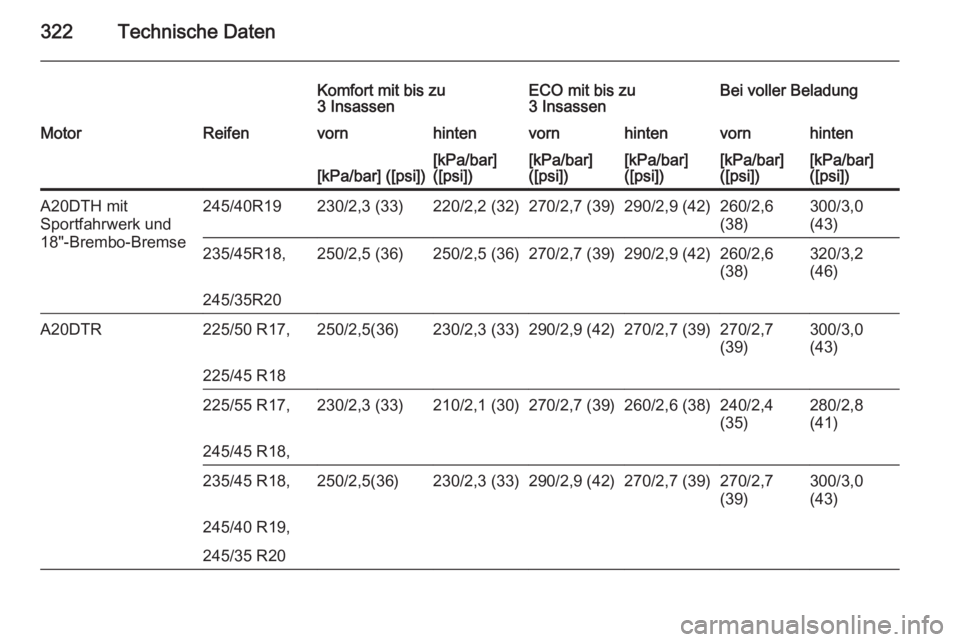 322 Technische Daten

| | | Komfort mit bis zu 3 Insassen | | ECO mit bis zu 3 Insassen | | Bei voller Beladung | |
|---|---|---|---|---|---|---|---|
| Motor | Reifen | vorn | hinten | vorn | hinten | vorn | hinten |
| | | [kPa/bar] ([psi]) | [kPa/bar] ([psi]) | [kPa/bar] ([psi]) | [kPa/bar] ([psi]) | [kPa/bar] ([psi]) | [kPa/bar] ([psi]) |
| A20DTH mit Sportfahrwerk und 18"-Brembo-Bremse | 245/40R19 | 230/2,3 (33) | 220/2,2 (32) | 270/2,7 (39) | 290/2,9 (42) | 260/2,6 (38) | 300/3,0 (43) |
| | 235/45R18, 245/35R20 | 250/2,5 (36) | 250/2,5 (36) | 270/2,7 (39) | 290/2,9 (42) | 260/2,6 (38) | 320/3,2 (46) |
| A20DTR | 225/50 R17, 225/45 R18 | 250/2,5(36) | 230/2,3 (33) | 290/2,9 (42) | 270/2,7 (39) | 270/2,7 (39) | 300/3,0 (43) |
| | 225/55 R17, 245/45 R18, | 230/2,3 (33) | 210/2,1 (30) | 270/2,7 (39) | 260/2,6 (38) | 240/2,4 (35) | 280/2,8 (41) |
| | 235/45 R18, 245/40 R19, 245/35 R20 | 250/2,5(36) | 230/2,3 (33) | 290/2,9 (42) | 270/2,7 (39) | 270/2,7 (39) | 300/3,0 (43) |

carmanualsonline.info